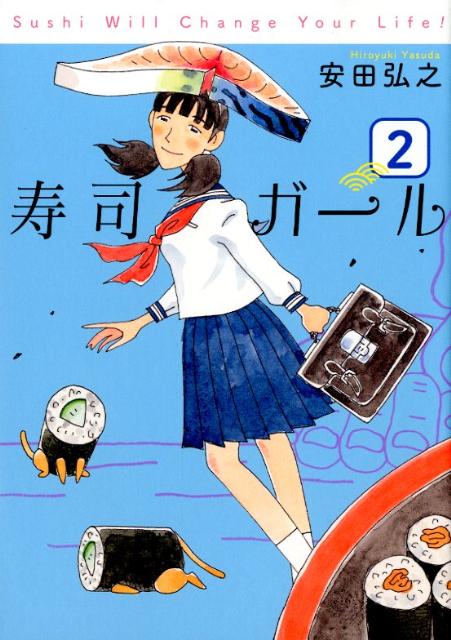 Sushi Will Change Your Life!

Hiroyuki Yasuda
安田弘之

2

寿司ガール